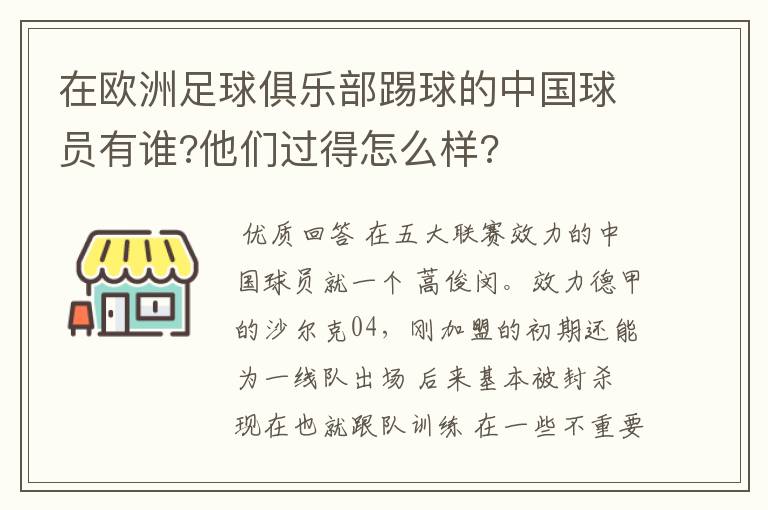 在欧洲足球俱乐部踢球的中国球员有谁?他们过得怎么样?

优质回答 在五大联赛效力的中国球员就一个 蒿俊闵。效力德甲的沙尔克04，刚加盟的初期还能为一线队出场 后来基本被封杀 现在也就跟队训练 在一些不重要